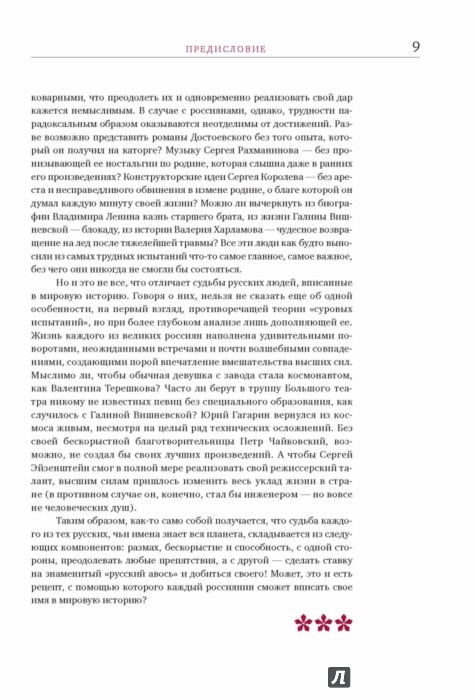 ПРЕДИСЛОВИЕ 9

коварными, что преодолеть их и одновременно реализовать свой дар кажется немыслимым. В случае с россиянами, однако, трудности парадоксальным образом оказываются неотделимы от достижений. Разве возможно представить романы Достоевского без того опыта, который он получил на каторге? Музыку Сергея Рахманинова — без пронизывающей ее ностальгии по родине, которая слышна даже в ранних его произведениях? Конструкторские идеи Сергея Королева — без ареста и несправедливого обвинения в измене родине, о благе которой он думал каждую минуту своей жизни? Можно ли вычеркнуть из биографии Владимира Ленина казнь старшего брата, из жизни Галины Вишневской — блокаду, из истории Валерия Харламова — чудесное возвращение на лед после тяжелейшей травмы? Все эти люди как будто выносили из самых трудных испытаний что-то самое главное, самое важное, без чего они никогда не смогли бы состояться.

Но и это не все, что отличает судьбы русских людей, вписанные в мировую историю. Говоря о них, нельзя не сказать еще об одной особенности, на первый взгляд, противоречащей теории «суровых испытаний», но при более глубоком анализе лишь дополняющей ее. Жизнь каждого из великих россиян наполнена удивительными поворотами, неожиданными встречами и почти волшебными совпадениями, создающими порой впечатление вмешательства высших сил. Мыслимо ли, чтобы обычная девушка с завода стала космонавтом, как Валентина Терешкова? Часто ли берут в труппу Большого театра никому не известных певиц без специального образования, как случилось с Галиной Вишневской? Юрий Гагарин вернулся из космоса живым, несмотря на целый ряд технических осложнений. Без своей бескорыстной благотворительницы Петр Чайковский, возможно, не создал бы своих лучших произведений. А чтобы Сергей Эйзенштейн смог в полной мере реализовать свой режиссерский талант, высшим силам пришлось изменить весь уклад жизни в стране (в противном случае он, конечно, стал бы инженером — но вовсе не человеческих душ).

Таким образом, как-то само собой получается, что судьба каждого из тех русских, чьи имена знает вся планета, складывается из следующих компонентов: размах, бескорыстие и способность, с одной стороны, преодолевать любые препятствия, а с другой — сделать ставку на знаменитый «русский авось» и добиться своего! Может, это и есть рецепт, с помощью которого каждый россиянин сможет вписать свое имя в мировую историю?

Л